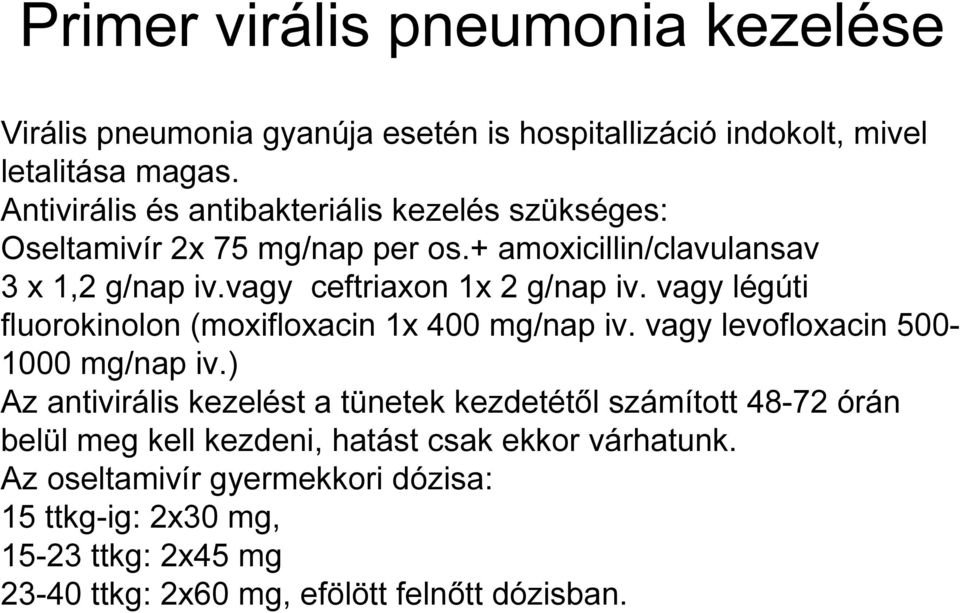 Primer virális pneumonia kezelése

Virális pneumonia gyanúja esetén is hospitallizáció indokolt, mivel letalitása magas.
Antivirális és antibakteriális kezelés szükséges:
Oseltamivír 2x 75 mg/nap per os.+ amoxicillin/clavulansav 3 x 1,2 g/nap iv.vagy ceftriaxon 1x 2 g/nap iv. vagy légúti fluorokinolon (moxifloxacin 1x 400 mg/nap iv. vagy levofloxacin 500-1000 mg/nap iv.)
Az antivirális kezelést a tünetek kezdetétől számított 48-72 órán belül meg kell kezdeni, hatást csak ekkor várhatunk.
Az oseltamivír gyermekkori dózisa:
15 ttkg-ig: 2x30 mg,
15-23 ttkg: 2x45 mg
23-40 ttkg: 2x60 mg, efölött felnőtt dózisban.